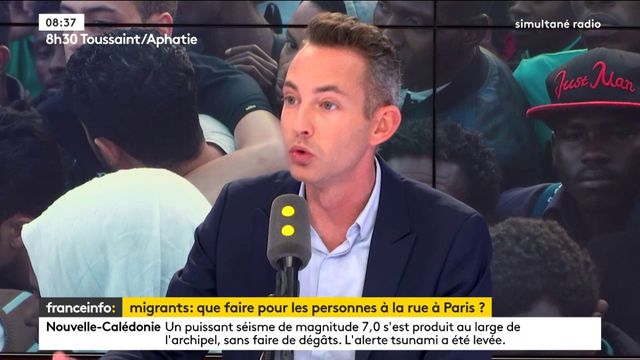 08:37
8h30 Toussaint/Aphatie

simultané radio

Just Man

franceinfo: migrants: que faire pour les personnes à la rue à Paris ?

Nouvelle-Calédonie Un puissant séisme de magnitude 7,0 s'est produit au large de l'archipel, sans faire de dégâts. L'alerte tsunami a été levée.